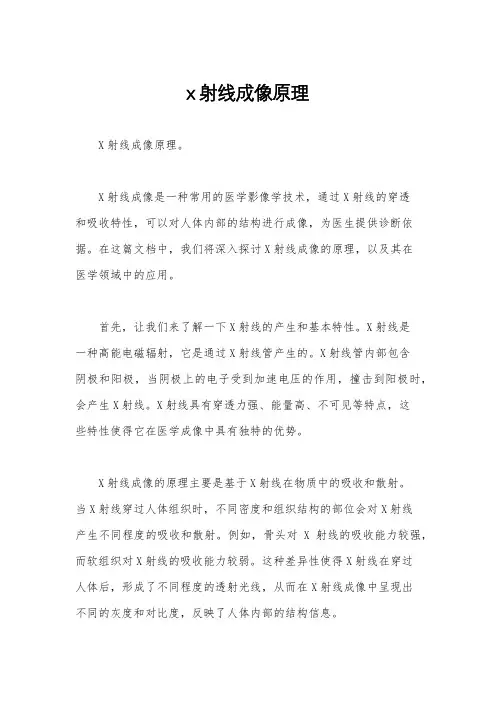 x射线成像原理

X射线成像原理。

X射线成像是一种常用的医学影像学技术，通过X射线的穿透和吸收特性，可以对人体内部的结构进行成像，为医生提供诊断依据。在这篇文档中，我们将深入探讨X射线成像的原理，以及其在医学领域中的应用。

首先，让我们来了解一下X射线的产生和基本特性。X射线是一种高能电磁辐射，它是通过X射线管产生的。X射线管内部包含阴极和阳极，当阴极上的电子受到加速电压的作用，撞击到阳极时，会产生X射线。X射线具有穿透力强、能量高、不可见等特点，这些特性使得它在医学成像中具有独特的优势。

X射线成像的原理主要是基于X射线在物质中的吸收和散射。当X射线穿过人体组织时，不同密度和组织结构的部位会对X射线产生不同程度的吸收和散射。例如，骨头对 X 射线的吸收能力较强，而软组织对X射线的吸收能力较弱。这种差异性使得X射线在穿过人体后，形成了不同程度的透射光线，从而在X射线成像中呈现出不同的灰度和对比度，反映了人体内部的结构信息。